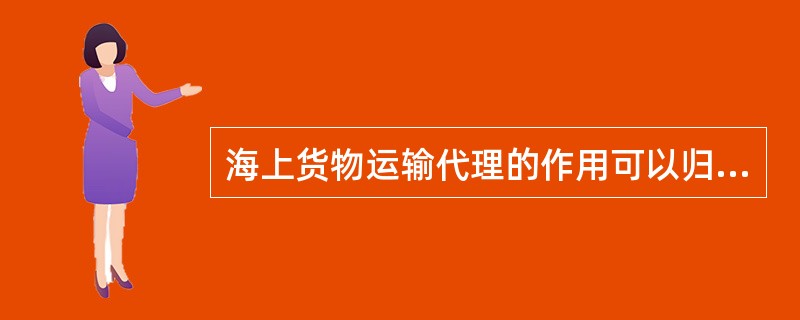 海上货物运输代理的作用可以归...